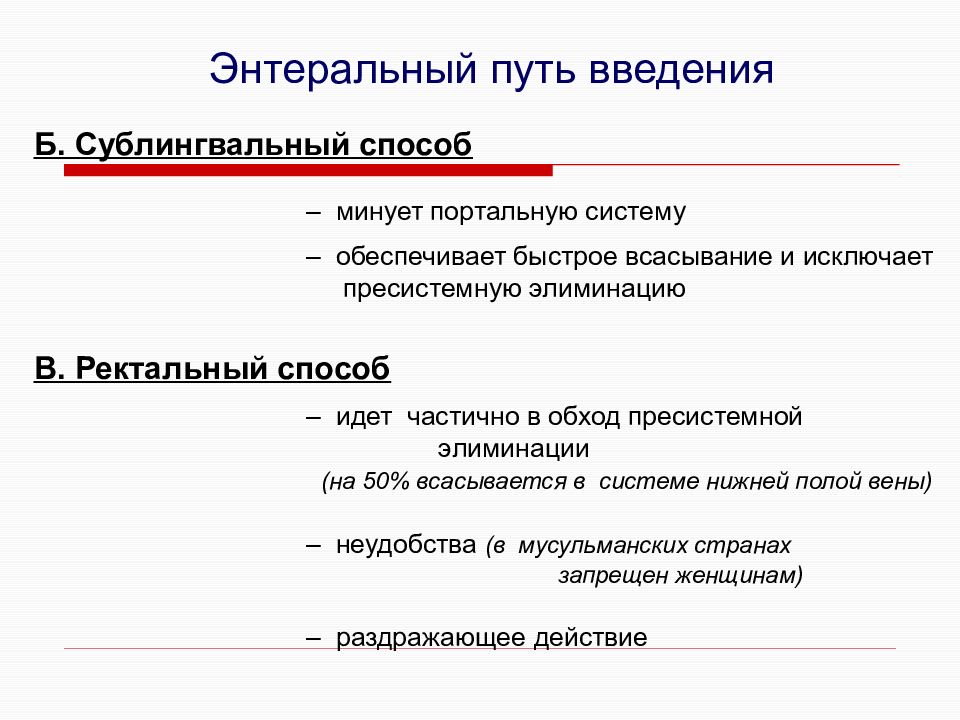 Энтеральный путь введения

Б. Сублингвальный способ

– минует портальную систему

– обеспечивает быстрое всасывание и исключает пресистемную элиминацию

В. Ректальный способ

– идет частично в обход пресистемной элиминации (на 50% всасывается в системе нижней полой вены)

– неудобства (в мусульманских странах запрещен женщинам)

– раздражающее действие